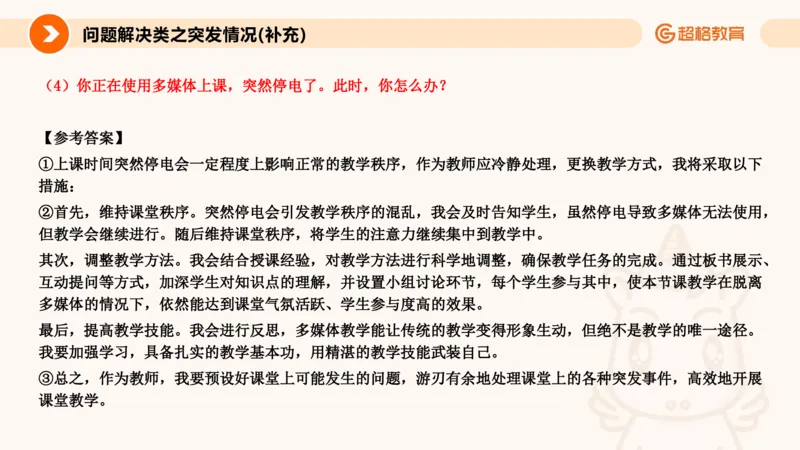 问题解决类之突发情况(补充)

超格教育

（4）你正在使用多媒体上课，突然停电了。此时，你怎么办？

【参考答案】

①上课时间突然停电会一定程度上影响正常的教学秩序，作为教师应冷静处理，更换教学方式，我将采取以下措施：

②首先，维持课堂秩序。突然停电会引发教学秩序的混乱，我会及时告知学生，虽然停电导致多媒体无法使用，但教学会继续进行。随后维持课堂秩序，将学生的注意力继续集中到教学中。

其次，调整教学方法。我会结合授课经验，对教学方法进行科学地调整，确保教学任务的完成。通过板书展示、互动提问等方式，加深学生对知识点的理解，并设置小组讨论环节，每个学生参与其中，使本节课教学在脱离多媒体的情况下，依然能达到课堂气氛活跃、学生参与度高的效果。

最后，提高教学技能。我会进行反思，多媒体教学能让传统的教学变得形象生动，但绝不是教学的唯一途径。我要加强学习，具备扎实的教学基本功，用精湛的教学技能武装自己。

③总之，作为教师，我要预设好课堂上可能发生的问题，游刃有余地处理课堂上的各种突发事件，高效地开展课堂教学。